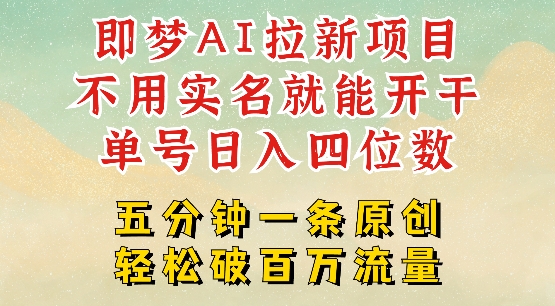 即梦AI拉新项目
不用实名就能开干
单号日入四位数

五分钟一条原创
轻松破百万流量